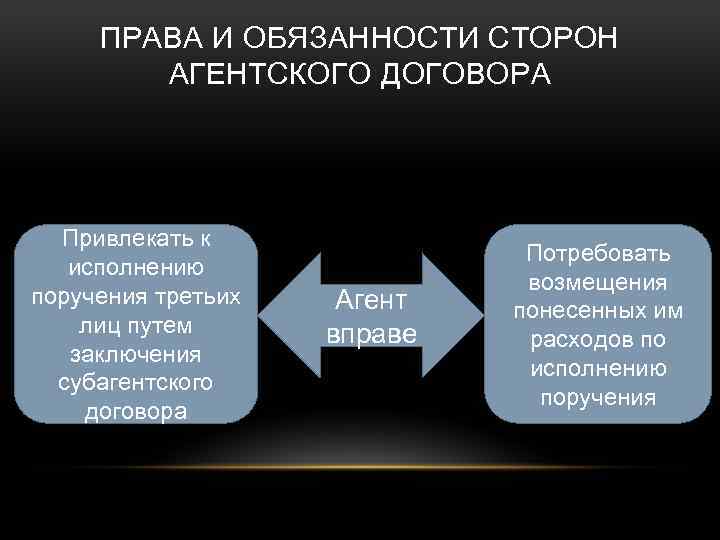 ПРАВА И ОБЯЗАННОСТИ СТОРОН АГЕНТСКОГО ДОГОВОРА

Привлекать к исполнению поручения третьих лиц путем заключения субагентского договора

Агент вправе

Потребовать возмещения понесенных им расходов по исполнению поручения